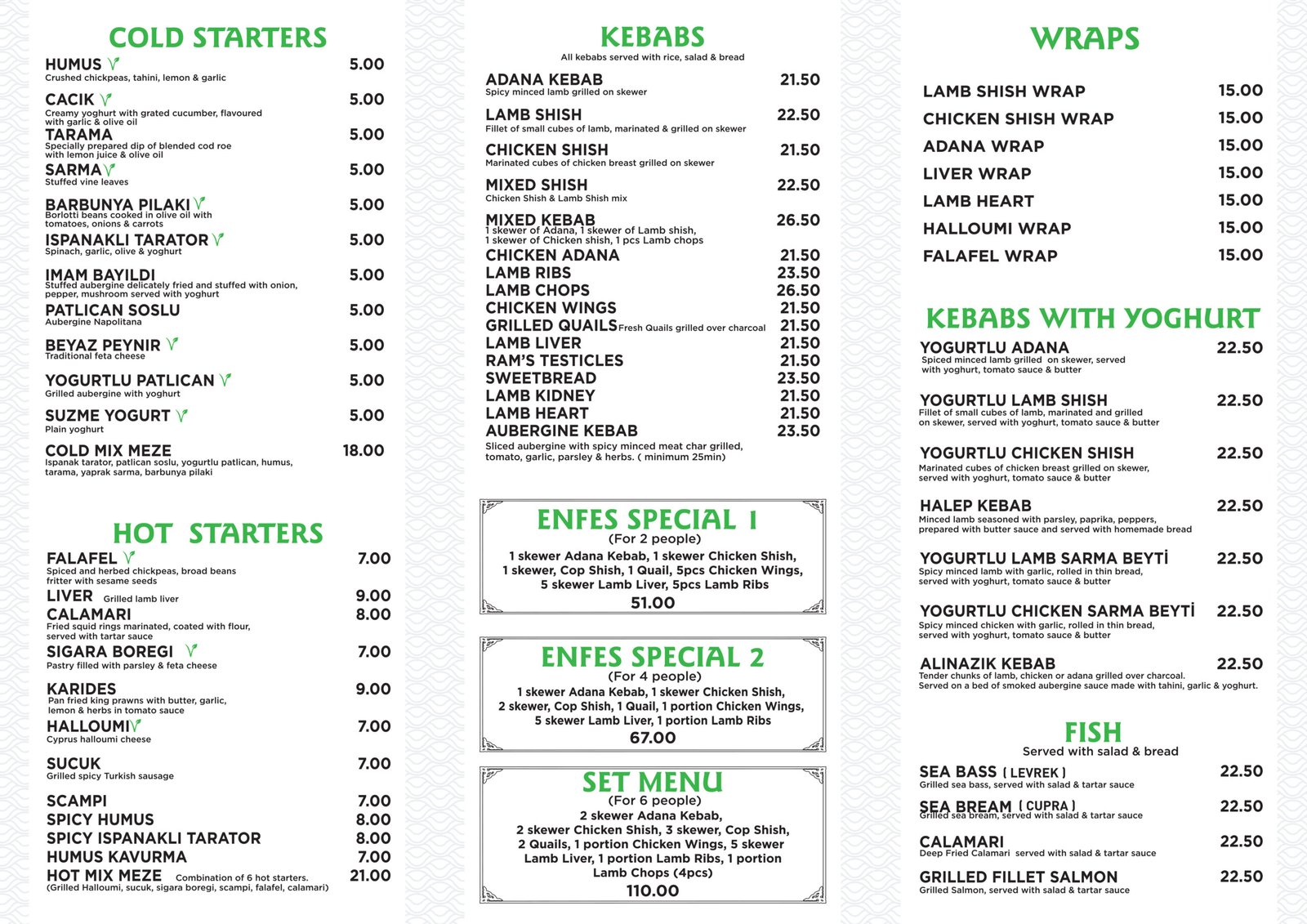 COLD STARTERS

HUMUS 5.00
Crushed chickpeas, tahini, lemon & garlic

CACIK 5.00
Creamy yoghurt with grated cucumber, flavoured with garlic & olive oil

TARAMA 5.00
Specially prepared dip of blended cod roe with lemon juice & olive oil

SARMA 5.00
Stuffed vine leaves

BARBUNYA PILAKI 5.00
Borlotti beans cooked in olive oil with tomatoes, onions & carrots

ISPANAKLI TARATOR 5.00
Spinach, garlic, olive & yoghurt

IMAM BAYILDI 5.00
Stuffed aubergine delicately fried and stuffed with onion, pepper, mushroom served with yoghurt

PATLICAN SOSLU 5.00
Aubergine Napolitana

BEYAZ PEYNIR 5.00
Traditional feta cheese

YOGURTLU PATLICAN 5.00
Grilled aubergine with yoghurt

SUZME YOGURT 5.00
Plain yoghurt

COLD MIX MEZE 18.00
Ispanak tarator, patlican soslu, yogurtlu patlican, humus, tarama, yaprak sarma, barbunya pilaki

HOT STARTERS

FALAFEL 7.00
Spiced and herbed chickpeas, broad beans fritter with sesame seeds

LIVER Grilled lamb liver 9.00

CALAMARI 8.00
Fried squid rings marinated, coated with flour, served with tartar sauce

SIGARA BOREGI 7.00
Pastry filled with parsley & feta cheese

KARIDES 9.00
Pan fried king prawns with butter, garlic, lemon & herbs in tomato sauce

HALLOUMI 7.00
Cyprus halloumi cheese

SUCUK 7.00
Grilled spicy Turkish sausage

SCAMPI 7.00
SPICY HUMUS 8.00
SPICY ISPANAKLI TARATOR 8.00
HUMUS KAVURMA 7.00
HOT MIX MEZE Combination of 6 hot starters. 21.00
(Grilled Halloumi, sucuk, sigara boregi, scampi, falafel, calamari)

KEBABS
All kebabs served with rice, salad & bread

ADANA KEBAB 21.50
Spicy minced lamb grilled on skewer

LAMB SHISH 22.50
Fillet of small cubes of lamb, marinated & grilled on skewer

CHICKEN SHISH 21.50
Marinated cubes of chicken breast grilled on skewer

MIXED SHISH 22.50
Chicken Shish & Lamb Shish mix

MIXED KEBAB 26.50
1 skewer of Adana, 1 skewer of Lamb shish, 1 skewer of Chicken shish, 1 pcs Lamb chops

CHICKEN ADANA 21.50
LAMB RIBS 23.50
LAMB CHOPS 26.50
CHICKEN WINGS 21.50
GRILLED QUAILS Fresh Quails grilled over charcoal 21.50
LAMB LIVER 21.50
RAM'S TESTICLES 21.50
SWEETBREAD 23.50
LAMB KIDNEY 21.50
LAMB HEART 21.50
AUBERGINE KEBAB 23.50
Sliced aubergine with spicy minced meat char grilled, tomato, garlic, parsley & herbs. ( minimum 25min)

ENFES SPECIAL 1
(For 2 people)
1 skewer Adana Kebab, 1 skewer Chicken Shish, 1 skewer, Cop Shish, 1 Quail, 5pcs Chicken Wings, 5 skewer Lamb Liver, 5pcs Lamb Ribs
51.00

ENFES SPECIAL 2
(For 4 people)
1 skewer Adana Kebab, 1 skewer Chicken Shish, 2 skewer, Cop Shish, 1 Quail, 1 portion Chicken Wings, 5 skewer Lamb Liver, 1 portion Lamb Ribs
67.00

SET MENU
(For 6 people)
2 skewer Adana Kebab, 2 skewer Chicken Shish, 3 skewer, Cop Shish, 2 Quails, 1 portion Chicken Wings, 5 skewer Lamb Liver, 1 portion Lamb Ribs, 1 portion Lamb Chops (4pcs)
110.00

WRAPS

LAMB SHISH WRAP 15.00
CHICKEN SHISH WRAP 15.00
ADANA WRAP 15.00
LIVER WRAP 15.00
LAMB HEART 15.00
HALLOUMI WRAP 15.00
FALAFEL WRAP 15.00

KEBABS WITH YOGHURT

YOGURTLU ADANA 22.50
Spiced minced lamb grilled on skewer, served with yoghurt, tomato sauce & butter

YOGURTLU LAMB SHISH 22.50
Fillet of small cubes of lamb, marinated and grilled on skewer, served with yoghurt, tomato sauce & butter

YOGURTLU CHICKEN SHISH 22.50
Marinated cubes of chicken breast grilled on skewer, served with yoghurt, tomato sauce & butter

HALEP KEBAB 22.50
Minced lamb seasoned with parsley, paprika, peppers, prepared with butter sauce and served with homemade bread

YOGURTLU LAMB SARMA BEYTİ 22.50
Spicy minced lamb with garlic, rolled in thin bread, served with yoghurt, tomato sauce & butter

YOGURTLU CHICKEN SARMA BEYTİ 22.50
Spicy minced chicken with garlic, rolled in thin bread, served with yoghurt, tomato sauce & butter

ALINAZIK KEBAB 22.50
Tender chunks of lamb, chicken or adana grilled over charcoal. Served on a bed of smoked aubergine sauce made with tahini, garlic & yoghurt.

FISH
Served with salad & bread

SEA BASS ( LEVREK ) 22.50
Grilled sea bass, served with salad & tartar sauce

SEA BREAM ( CUPRA ) 22.50
Grilled sea bream, served with salad & tartar sauce

CALAMARI 22.50
Deep Fried Calamari served with salad & tartar sauce

GRILLED FILLET SALMON 22.50
Grilled Salmon, served with salad & tartar sauce